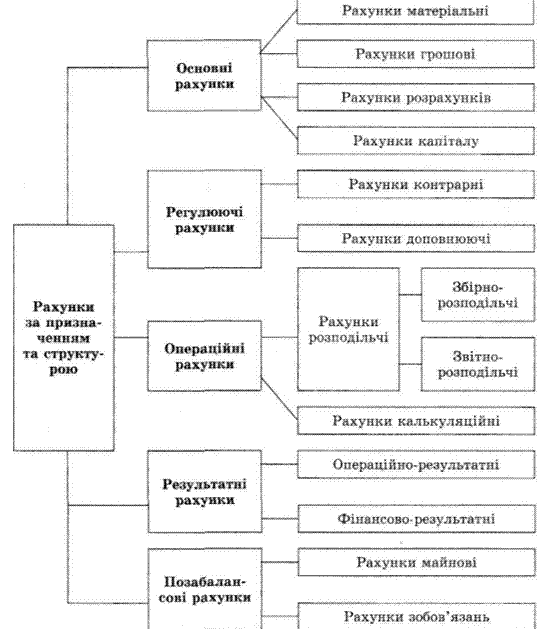 Рахунки за призначенням та структурою

Основні рахунки

Рахунки матеріальні

Рахунки грошові

Рахунки розрахунків

Рахунки капіталу

Регулюючі рахунки

Рахунки контрарні

Рахунки доповнюючі

Операційні рахунки

Рахунки розподільчі

Збірно-розподільчі

Звітно-розподільчі

Рахунки калькуляційні

Результатні рахунки

Операційно-результатні

Фінансово-результатні

Позабалансові рахунки

Рахунки майнові

Рахунки зобов'язань